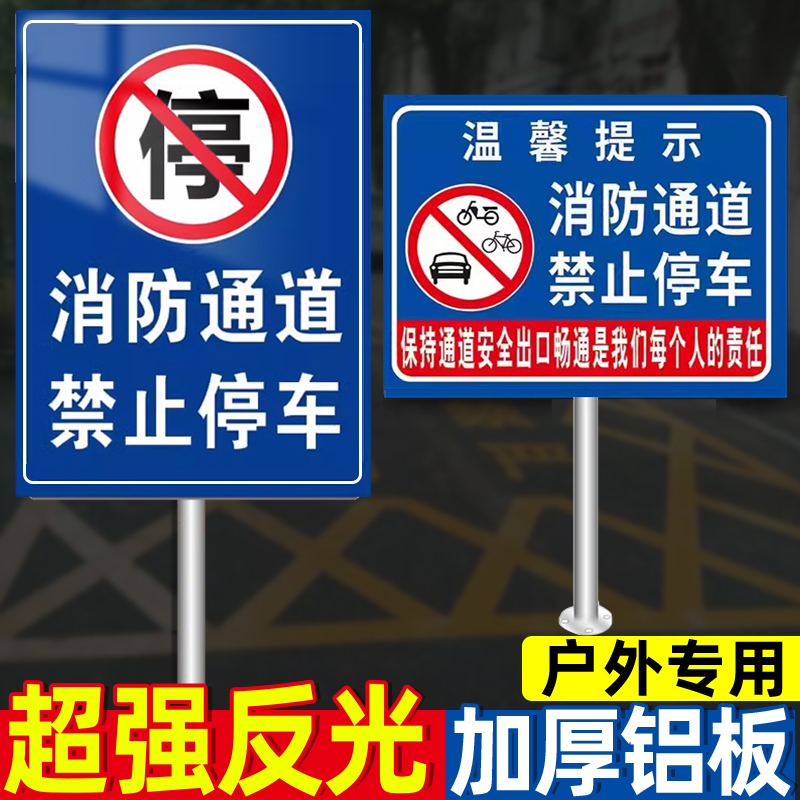 停

消防通道
禁止停车

温馨提示

消防通道
禁止停车

保持通道安全出口畅通是我们每个人的责任

户外专用

超强反光

加厚铝板